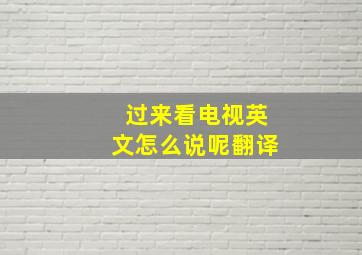 过来看电视英文怎么说呢翻译